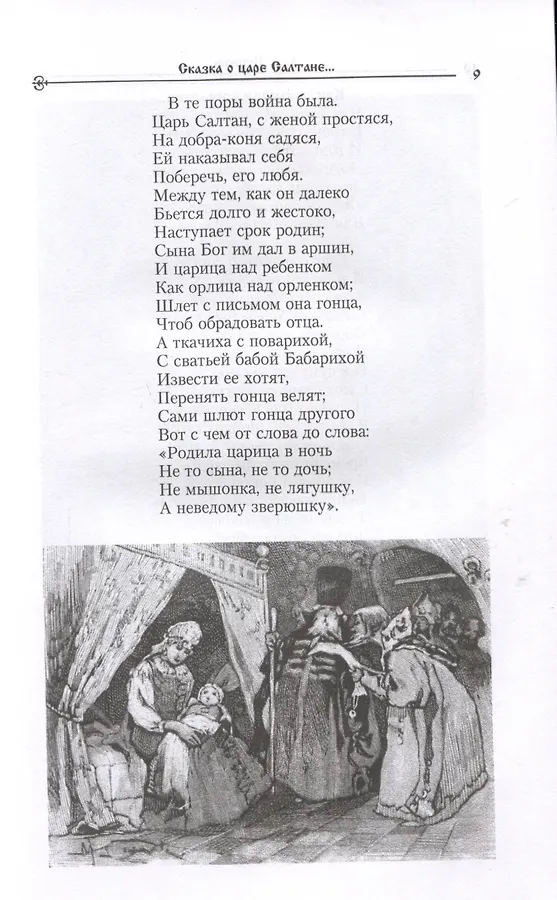 Сказка о царе Салтане... 9

В те поры война была.
Царь Салтан, с женой простяся,
На добра-коня садяся,
Ей наказывал себя
Поберечь, его любя.
Между тем, как он далеко
Бьется долго и жестоко,
Наступает срок родин;
Сына Бог им дал в аршин,
И царица над ребенком
Как орлица над орленком;
Шлет с письмом она гонца,
Чтоб обрадовать отца.
А ткачиха с поварихой,
С сватьей бабой Бабарихой
Извести ее хотят,
Перенять гонца велят;
Сами шлют гонца другого
Вот с чем от слова до слова:
«Родила царица в ночь
Не то сына, не то дочь;
Не мышонка, не лягушку,
А неведому зверюшку».